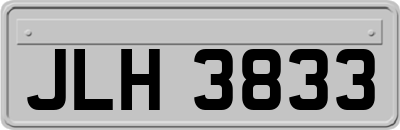 JLH 3833